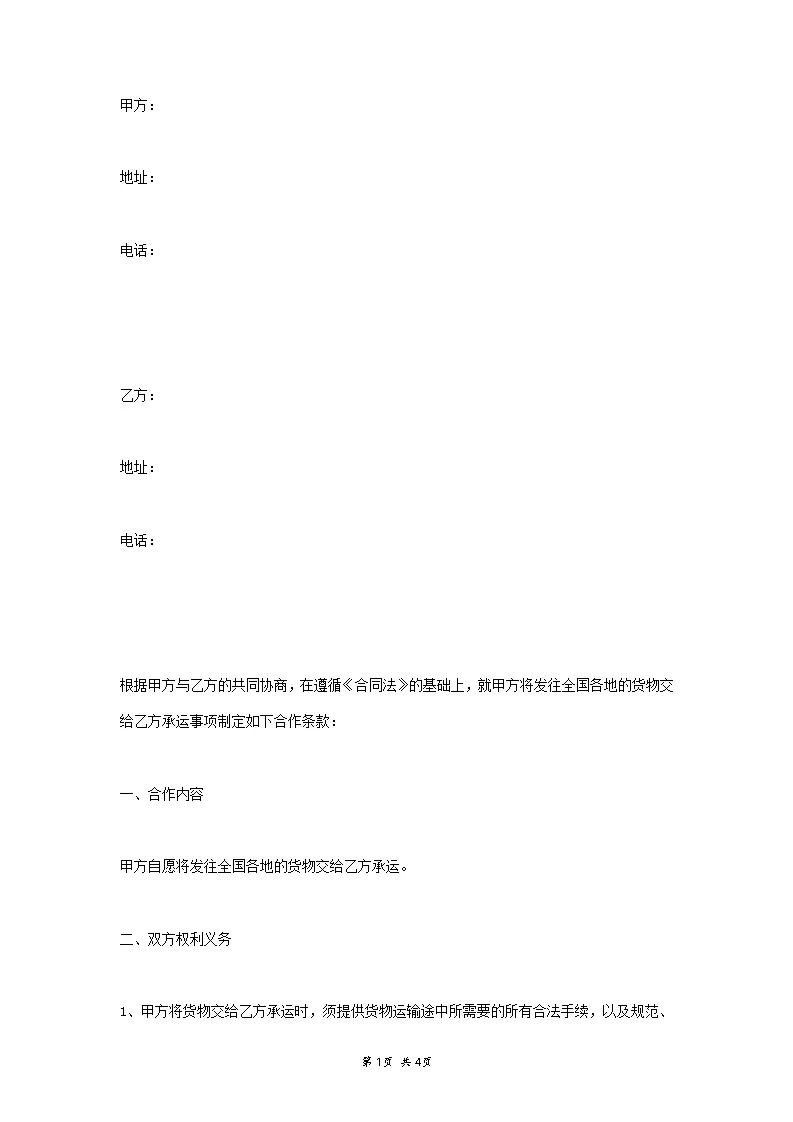 甲方：

地址：

电话：

乙方：

地址：

电话：

根据甲方与乙方的共同协商，在遵循《合同法》的基础上，就甲方将发往全国各地的货物交给乙方承运事项制定如下合作条款：

一、合作内容

甲方自愿将发往全国各地的货物交给乙方承运。

二、双方权利义务

1、甲方将货物交给乙方承运时，须提供货物运输途中所需要的所有合法手续，以及规范、

第 1 页 共 4 页